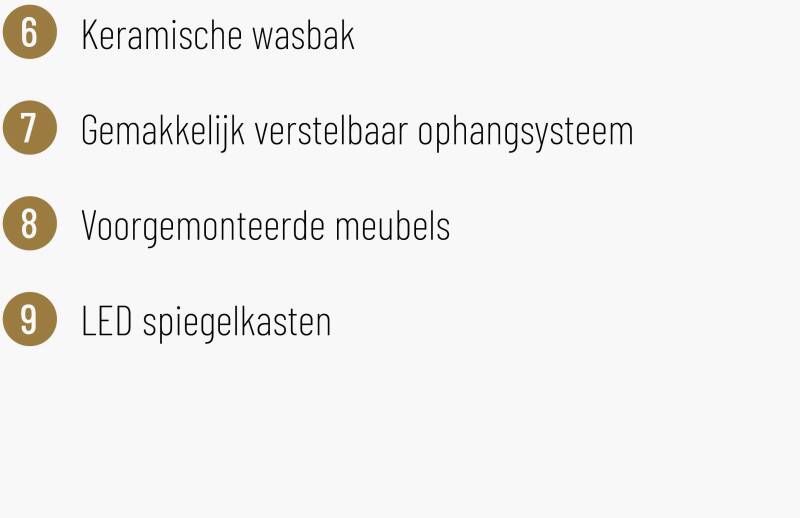 6 Keramische wasbak

7 Gemakkelijk verstelbaar ophangsysteem

8 Voorgemonteerde meubels

9 LED spiegelkasten